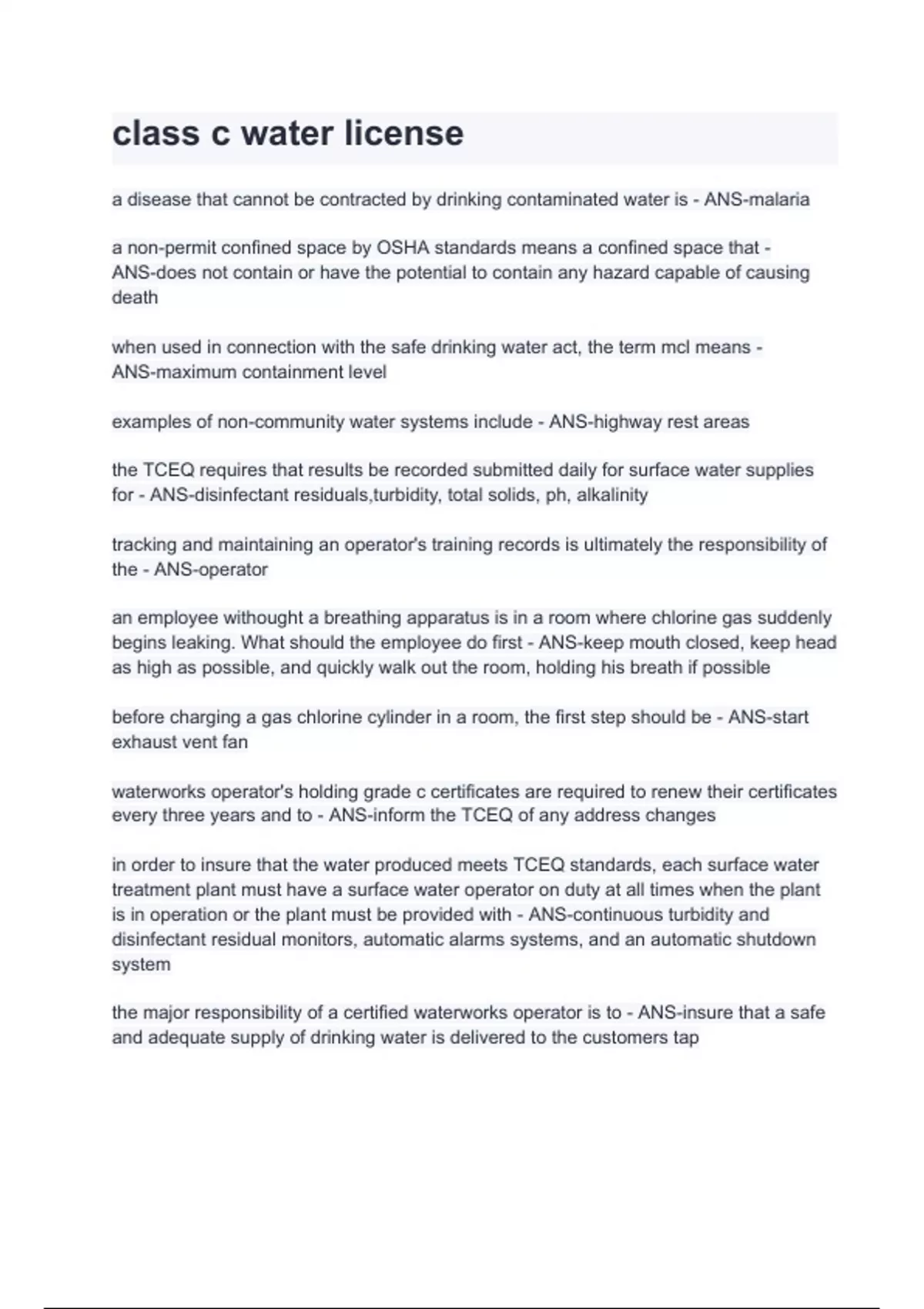 class c water license

a disease that cannot be contracted by drinking contaminated water is - ANS-malaria

a non-permit confined space by OSHA standards means a confined space that - ANS-does not contain or have the potential to contain any hazard capable of causing death

when used in connection with the safe drinking water act, the term mcl means - ANS-maximum containment level

examples of non-community water systems include - ANS-highway rest areas

the TCEQ requires that results be recorded submitted daily for surface water supplies for - ANS-disinfectant residuals,turbidity, total solids, ph, alkalinity

tracking and maintaining an operator's training records is ultimately the responsibility of the - ANS-operator

an employee withought a breathing apparatus is in a room where chlorine gas suddenly begins leaking. What should the employee do first - ANS-keep mouth closed, keep head as high as possible, and quickly walk out the room, holding his breath if possible

before charging a gas chlorine cylinder in a room, the first step should be - ANS-start exhaust vent fan

waterworks operator's holding grade c certificates are required to renew their certificates every three years and to - ANS-inform the TCEQ of any address changes

in order to insure that the water produced meets TCEQ standards, each surface water treatment plant must have a surface water operator on duty at all times when the plant is in operation or the plant must be provided with - ANS-continuous turbidity and disinfectant residual monitors, automatic alarms systems, and an automatic shutdown system

the major responsibility of a certified waterworks operator is to - ANS-insure that a safe and adequate supply of drinking water is delivered to the customers tap